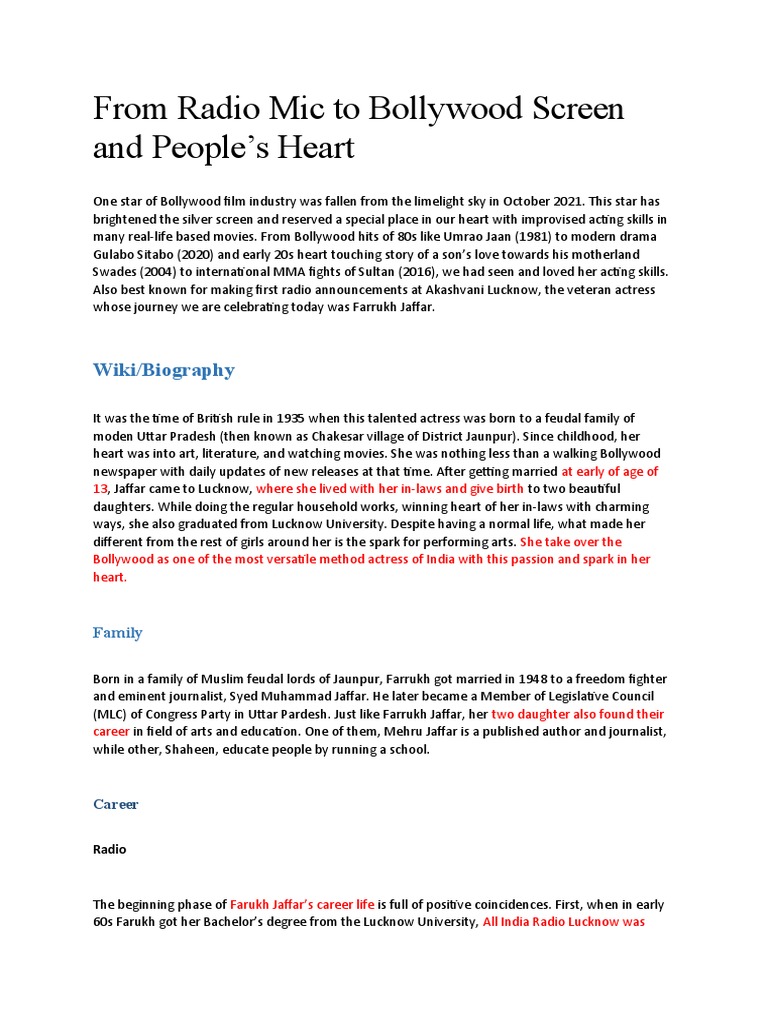 From Radio Mic to Bollywood Screen and People's Heart

One star of Bollywood film industry was fallen from the limelight sky in October 2021. This star has brightened the silver screen and reserved a special place in our heart with improvised acting skills in many real-life based movies. From Bollywood hits of 80s like Umrao Jaan (1981) to modern drama Gulabo Sitabo (2020) and early 20s heart touching story of a son's love towards his motherland Swades (2004) to international MMA fights of Sultan (2016), we had seen and loved her acting skills. Also best known for making first radio announcements at Akashvani Lucknow, the veteran actress whose journey we are celebrating today was Farrukh Jaffar.

Wiki/Biography

It was the time of British rule in 1935 when this talented actress was born to a feudal family of moden Uttar Pradesh (then known as Chakesar village of District Jaunpur). Since childhood, her heart was into art, literature, and watching movies. She was nothing less than a walking Bollywood newspaper with daily updates of new releases at that time. After getting married at early of age of 13, Jaffar came to Lucknow, where she lived with her in-laws and give birth to two beautiful daughters. While doing the regular household works, winning heart of her in-laws with charming ways, she also graduated from Lucknow University. Despite having a normal life, what made her different from the rest of girls around her is the spark for performing arts. She take over the Bollywood as one of the most versatile method actress of India with this passion and spark in her heart.

Family

Born in a family of Muslim feudal lords of Jaunpur, Farrukh got married in 1948 to a freedom fighter and eminent journalist, Syed Muhammad Jaffar. He later became a Member of Legislative Council (MLC) of Congress Party in Uttar Pardesh. Just like Farrukh Jaffar, her two daughter also found their career in field of arts and education. One of them, Mehru Jaffar is a published author and journalist, while other, Shaheen, educate people by running a school.

Career

Radio

The beginning phase of Farukh Jaffar's career life is full of positive coincidences. First, when in early 60s Farukh got her Bachelor's degree from the Lucknow University, All India Radio Lucknow was